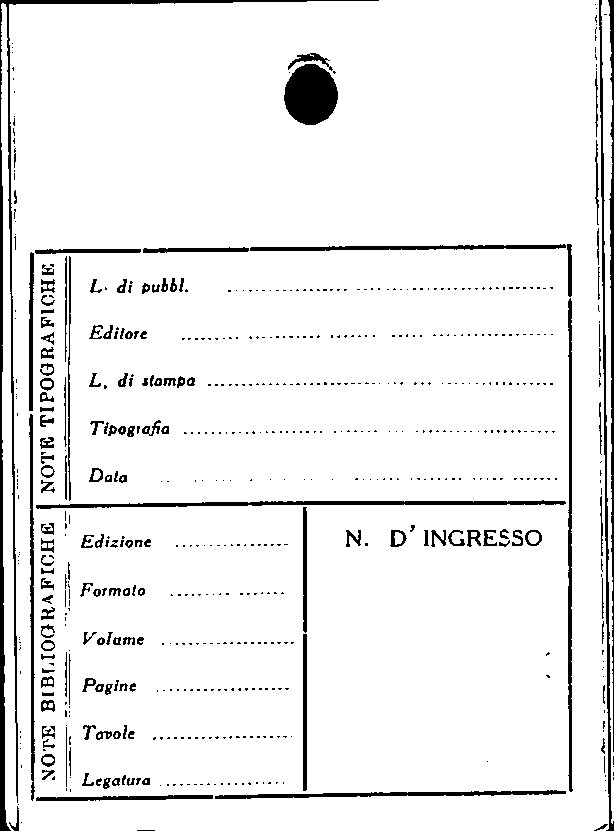 NOTE TIPOGRAFICHE

L. di pubbl. ____

Editore ____

L. di stampa ____

Tipografia ____

Data ____

NOTE BIBLIOGRAFICHE

Edizione ____

Formato ____

Volume ____

Pagine ____

Tavole ____

Legatura ____

N. D' INGRESSO